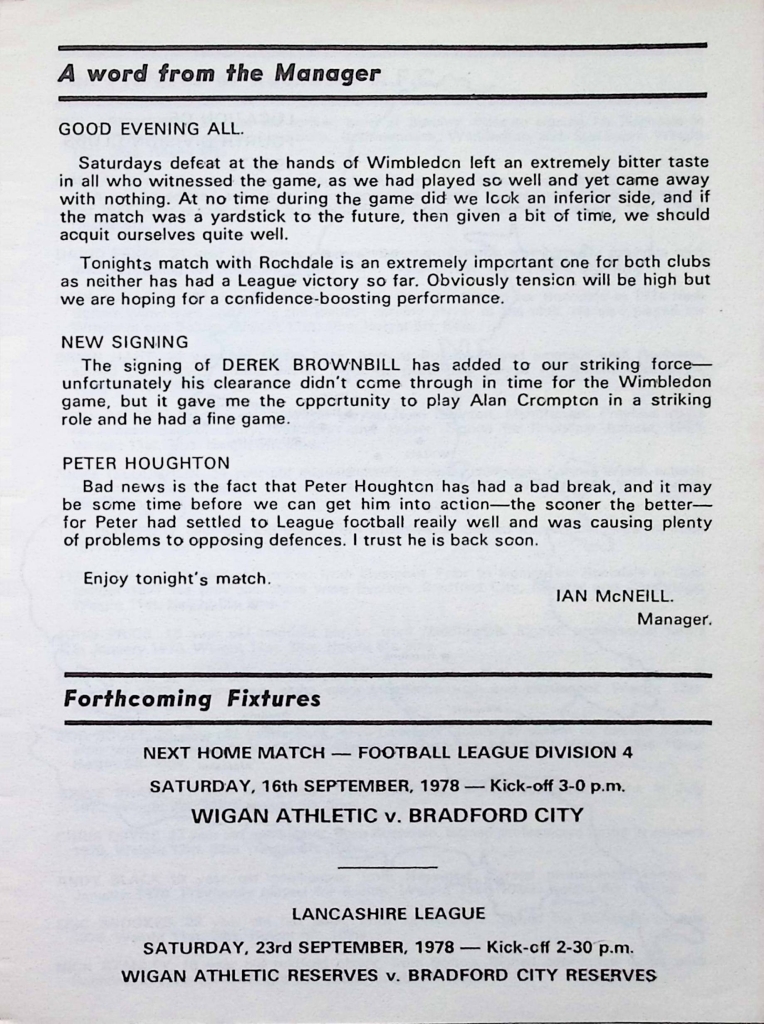 A word from the Manager

GOOD EVENING ALL.

Saturdays defeat at the hands of Wimbledon left an extremely bitter taste in all who witnessed the game, as we had played so well and yet came away with nothing. At no time during the game did we look an inferior side, and if the match was a yardstick to the future, then given a bit of time, we should acquit ourselves quite well.

Tonights match with Rochdale is an extremely important one for both clubs as neither has had a League victory so far. Obviously tension will be high but we are hoping for a confidence-boosting performance.

NEW SIGNING
The signing of DEREK BROWNBILL has added to our striking force—unfortunately his clearance didn't come through in time for the Wimbledon game, but it gave me the opportunity to play Alan Crompton in a striking role and he had a fine game.

PETER HOUGHTON
Bad news is the fact that Peter Houghton has had a bad break, and it may be some time before we can get him into action—the sooner the better—for Peter had settled to League football really well and was causing plenty of problems to opposing defences. I trust he is back soon.

Enjoy tonight's match.

IAN McNEILL.
Manager.

Forthcoming Fixtures

NEXT HOME MATCH — FOOTBALL LEAGUE DIVISION 4

SATURDAY, 16th SEPTEMBER, 1978 — Kick-off 3-0 p.m.

WIGAN ATHLETIC v. BRADFORD CITY

LANCASHIRE LEAGUE

SATURDAY, 23rd SEPTEMBER, 1978 — Kick-off 2-30 p.m.

WIGAN ATHLETIC RESERVES v. BRADFORD CITY RESERVES